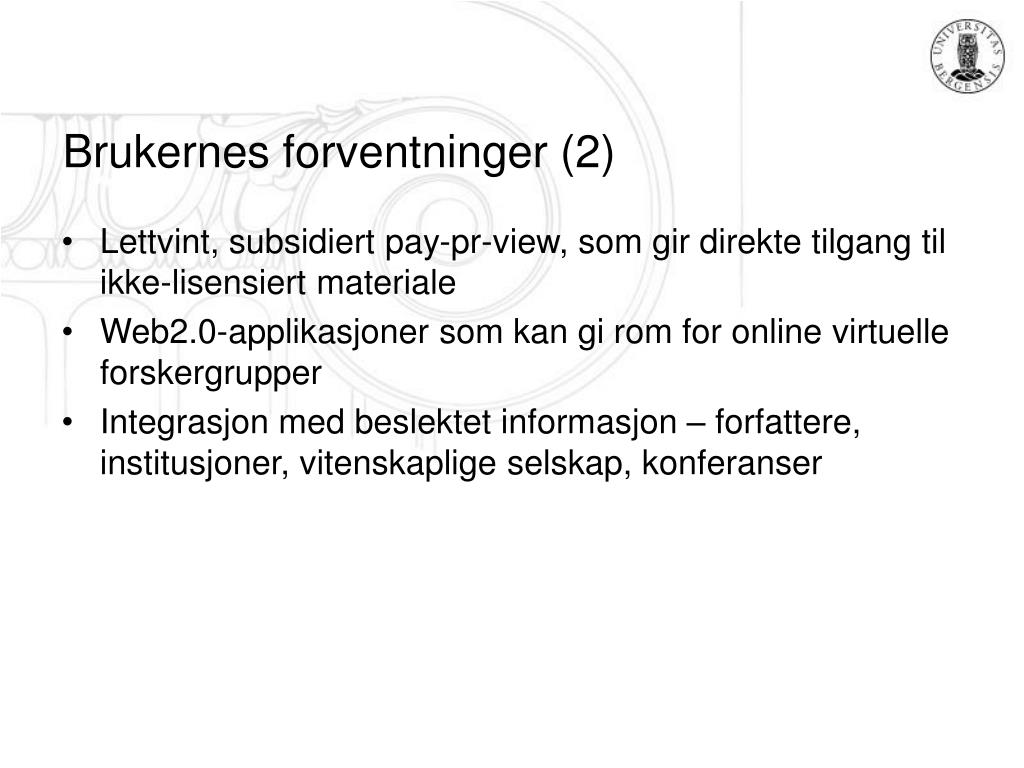 UNIVERSITAS BERGENSIS

Brukernes forventninger (2)

• Lettvint, subsidiert pay-pr-view, som gir direkte tilgang til ikke-lisensiert materiale
• Web2.0-applikasjoner som kan gi rom for online virtuelle forskergrupper
• Integrasjon med beslektet informasjon – forfattere, institusjoner, vitenskaplige selskap, konferanser